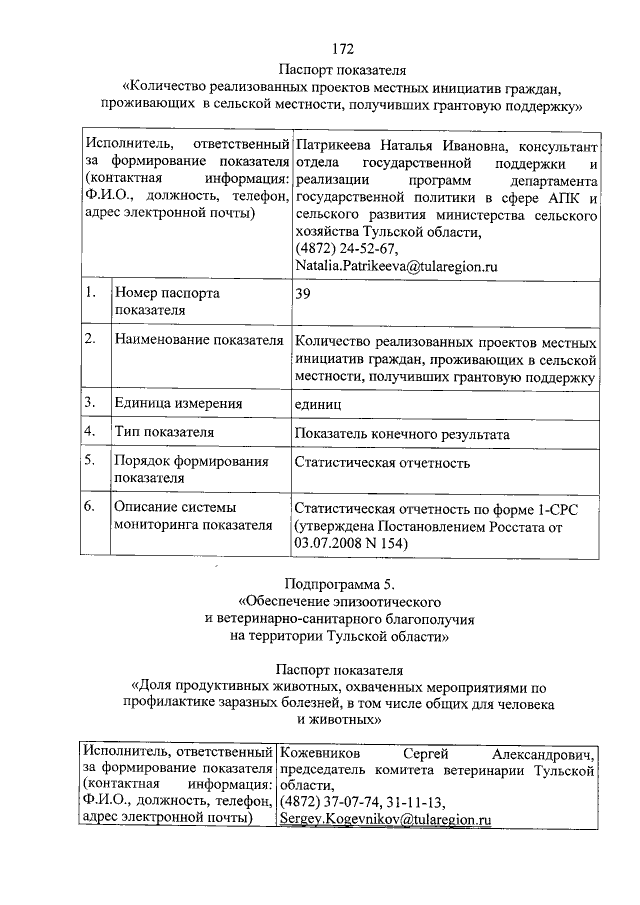 172

Паспорт показателя
«Количество реализованных проектов местных инициатив граждан, проживающих в сельской местности, получивших грантовую поддержку»

| Исполнитель, ответственный за формирование показателя (контактная информация: Ф.И.О., должность, телефон, адрес электронной почты) | | Патрикеева Наталья Ивановна, консультант отдела государственной поддержки и реализации программ департамента государственной политики в сфере АПК и сельского развития министерства сельского хозяйства Тульской области, (4872) 24-52-67, Natalia.Patrikeeva@tularegion.ru |
|---|---|---|
| 1. | Номер паспорта показателя | 39 |
| 2. | Наименование показателя | Количество реализованных проектов местных инициатив граждан, проживающих в сельской местности, получивших грантовую поддержку |
| 3. | Единица измерения | единиц |
| 4. | Тип показателя | Показатель конечного результата |
| 5. | Порядок формирования показателя | Статистическая отчетность |
| 6. | Описание системы мониторинга показателя | Статистическая отчетность по форме 1-СРС (утверждена Постановлением Росстата от 03.07.2008 N 154) |

Подпрограмма 5.
«Обеспечение эпизоотического и ветеринарно-санитарного благополучия на территории Тульской области»

Паспорт показателя
«Доля продуктивных животных, охваченных мероприятиями по профилактике заразных болезней, в том числе общих для человека и животных»

| Исполнитель, ответственный за формирование показателя (контактная информация: Ф.И.О., должность, телефон, адрес электронной почты) | Кожевников Сергей Александрович, председатель комитета ветеринарии Тульской области, (4872) 37-07-74, 31-11-13, Sergey.Kogevnikov@tularegion.ru |
|---|---|